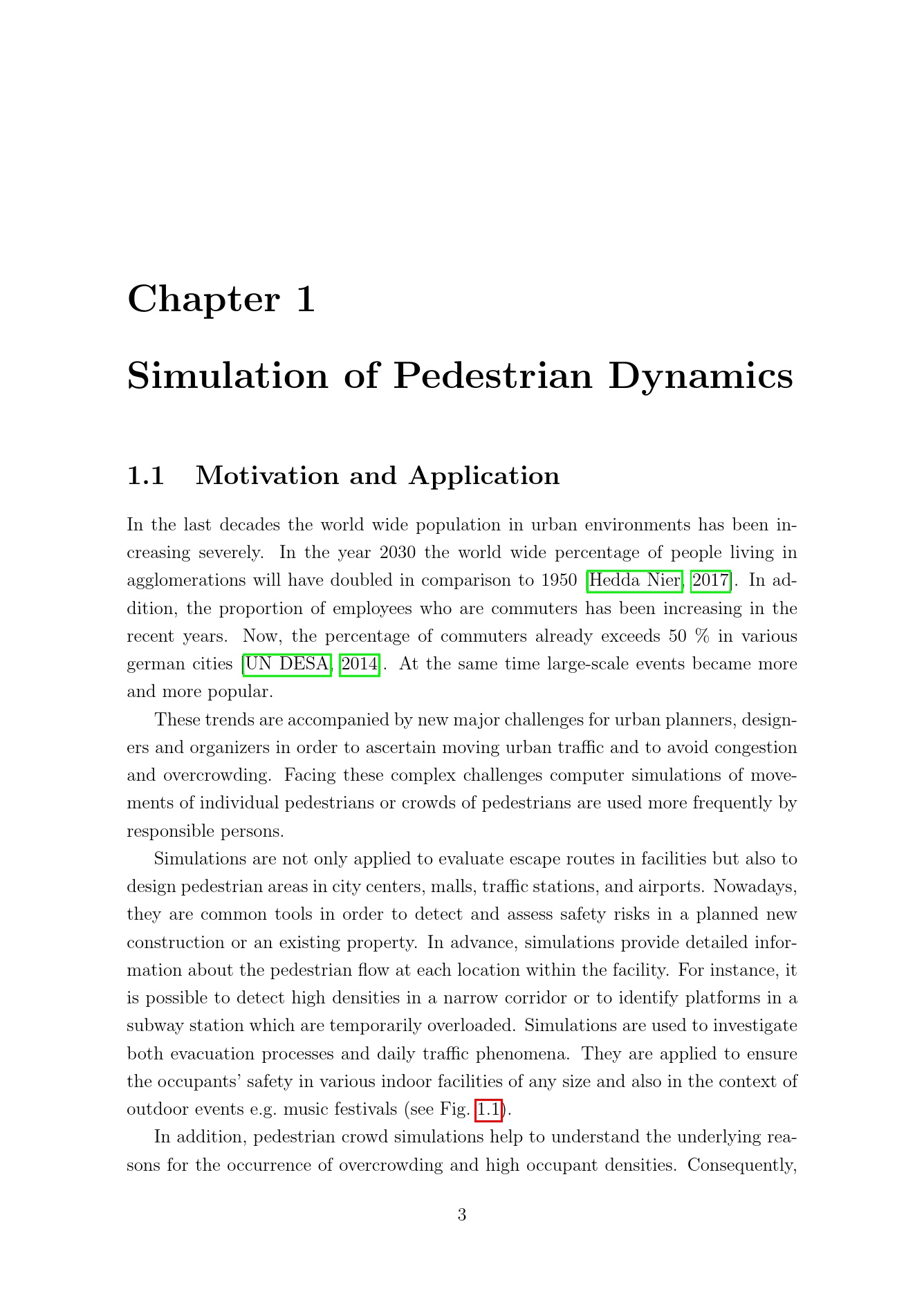 Chapter 1

Simulation of Pedestrian Dynamics

1.1 Motivation and Application

In the last decades the world wide population in urban environments has been increasing severely. In the year 2030 the world wide percentage of people living in agglomerations will have doubled in comparison to 1950 [Hedda Nier, 2017]. In addition, the proportion of employees who are commuters has been increasing in the recent years. Now, the percentage of commuters already exceeds 50 % in various german cities [UN DESA, 2014]. At the same time large-scale events became more and more popular.

These trends are accompanied by new major challenges for urban planners, designers and organizers in order to ascertain moving urban traffic and to avoid congestion and overcrowding. Facing these complex challenges computer simulations of movements of individual pedestrians or crowds of pedestrians are used more frequently by responsible persons.

Simulations are not only applied to evaluate escape routes in facilities but also to design pedestrian areas in city centers, malls, traffic stations, and airports. Nowadays, they are common tools in order to detect and assess safety risks in a planned new construction or an existing property. In advance, simulations provide detailed information about the pedestrian flow at each location within the facility. For instance, it is possible to detect high densities in a narrow corridor or to identify platforms in a subway station which are temporarily overloaded. Simulations are used to investigate both evacuation processes and daily traffic phenomena. They are applied to ensure the occupants' safety in various indoor facilities of any size and also in the context of outdoor events e.g. music festivals (see Fig. 1.1).

In addition, pedestrian crowd simulations help to understand the underlying reasons for the occurrence of overcrowding and high occupant densities. Consequently,

3